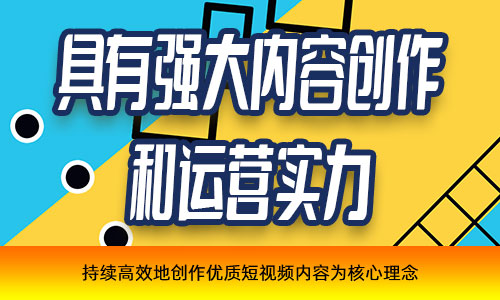 具有强大内容创作
和运营实力

持续高效地创作优质短视频内容为核心理念